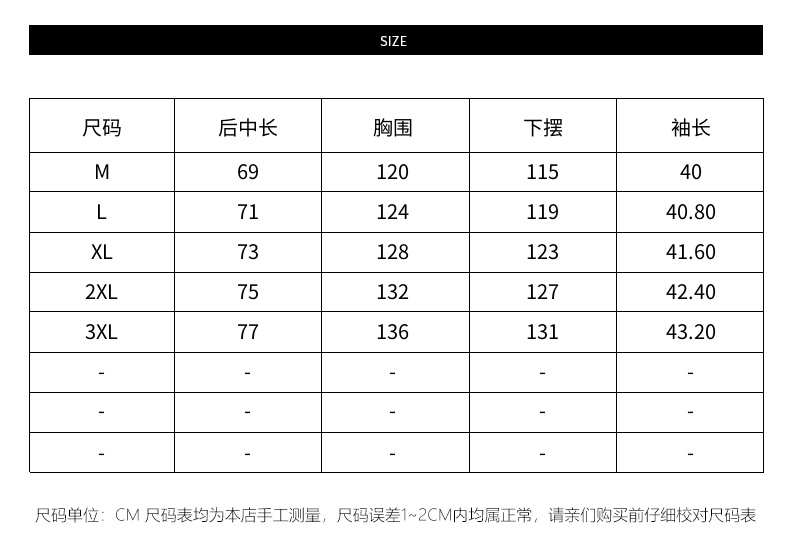 SIZE

| 尺码 | 后中长 | 胸围 | 下摆 | 袖长 |
|---|---|---|---|---|
| M | 69 | 120 | 115 | 40 |
| L | 71 | 124 | 119 | 40.80 |
| XL | 73 | 128 | 123 | 41.60 |
| 2XL | 75 | 132 | 127 | 42.40 |
| 3XL | 77 | 136 | 131 | 43.20 |
| - | - | - | - | - |
| - | - | - | - | - |
| - | - | - | - | - |

尺码单位：CM 尺码表均为本店手工测量，尺码误差1~2CM内均属正常，请亲们购买前仔细校对尺码表